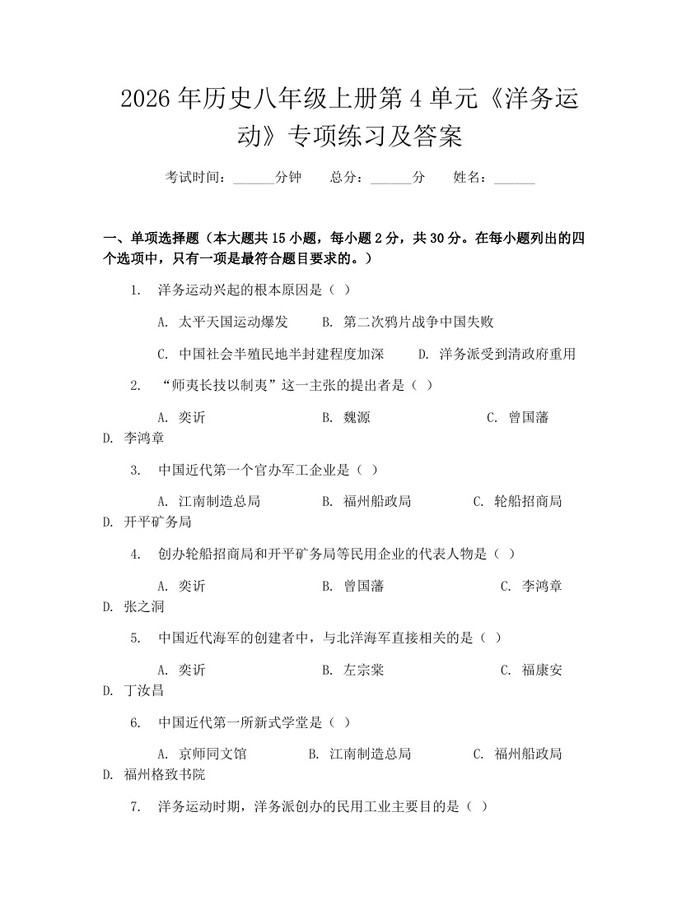 2026年历史八年级上册第4单元《洋务运动》专项练习及答案

考试时间：____分钟 总分：____分 姓名：____

一、单项选择题（本大题共15小题，每小题2分，共30分。在每小题列出的四个选项中，只有一项是最符合题目要求的。）

1. 洋务运动兴起的根本原因是（ ）

A. 太平天国运动爆发 B. 第二次鸦片战争中国失败

C. 中国社会半殖民地半封建程度加深 D. 洋务派受到清政府重用

2. “师夷长技以制夷”这一主张的提出者是（ ）

A. 奕䜣 B. 魏源 C. 曾国藩

D. 李鸿章

3. 中国近代第一个官办军工企业是（ ）

A. 江南制造总局 B. 福州船政局 C. 轮船招商局

D. 开平矿务局

4. 创办轮船招商局和开平矿务局等民用企业的代表人物是（ ）

A. 奕䜣 B. 曾国藩 C. 李鸿章

D. 张之洞

5. 中国近代海军的创建者中，与北洋海军直接相关的是（ ）

A. 奕䜣 B. 左宗棠 C. 福康安

D. 丁汝昌

6. 中国近代第一所新式学堂是（ ）

A. 京师同文馆 B. 江南制造总局 C. 福州船政局

D. 福州格致书院

7. 洋务运动时期，洋务派创办的民用工业主要目的是（ ）